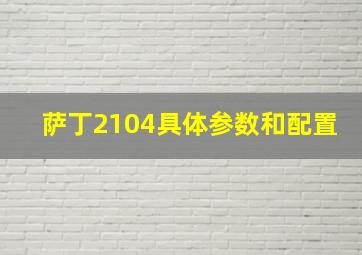 萨丁2104具体参数和配置